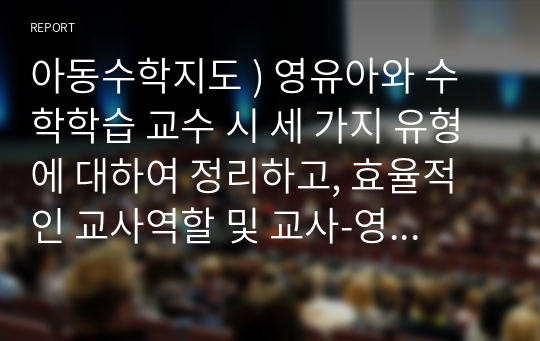 REPORT

아동수학지도 ) 영유아와 수학학습 교수 시 세 가지 유형에 대하여 정리하고, 효율적인 교사역할 및 교사-영...